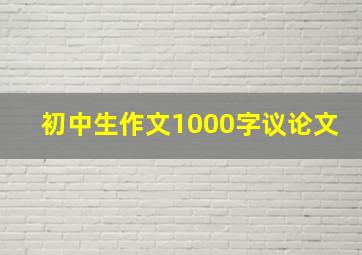 初中生作文1000字议论文